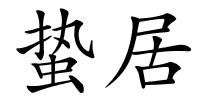 蛰居